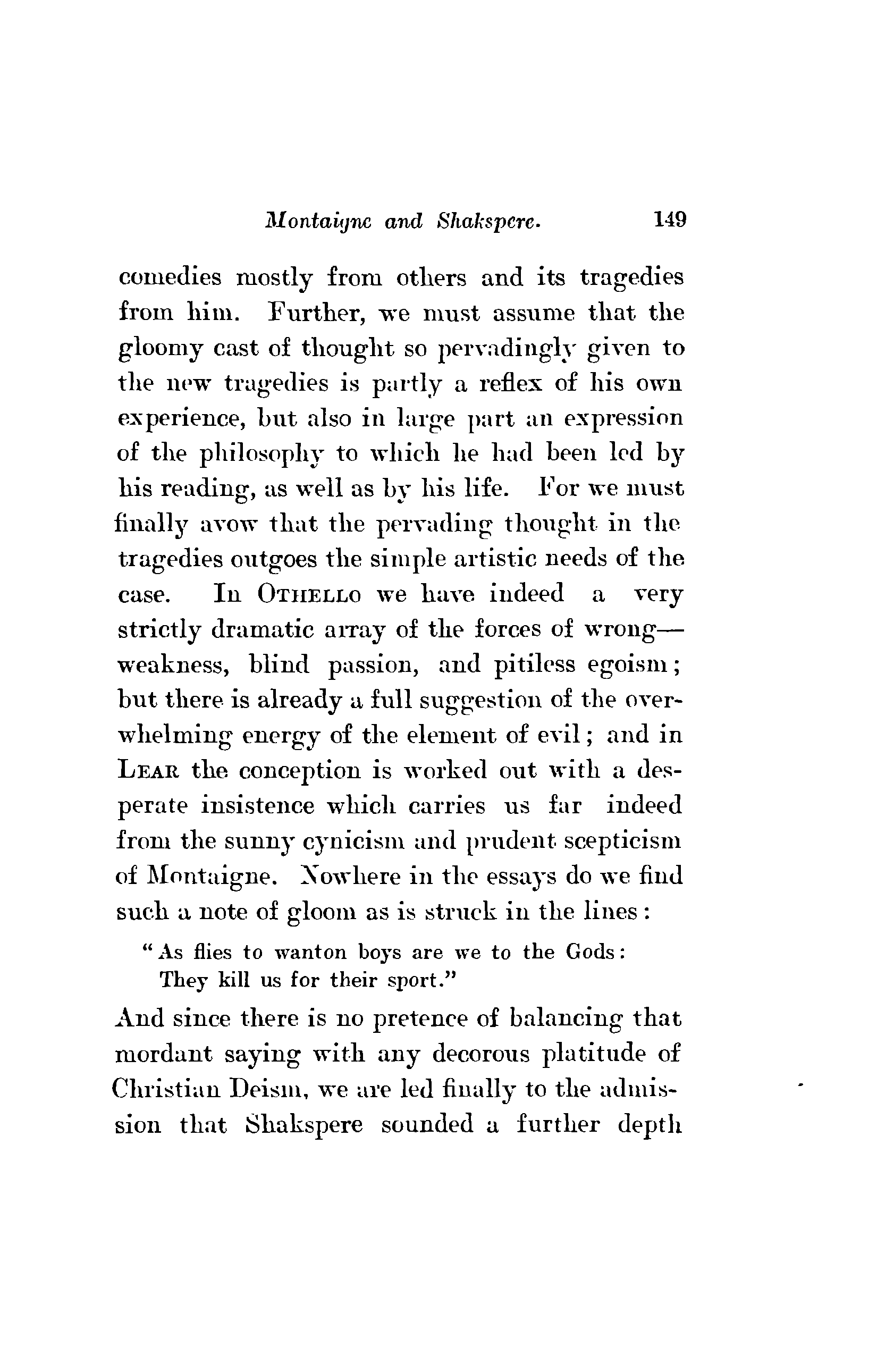 Montaigne and Shakspere. 149

comedies mostly from others and its tragedies from him. Further, we must assume that the gloomy cast of thought so pervadingly given to the new tragedies is partly a reflex of his own experience, but also in large part an expression of the philosophy to which he had been led by his reading, as well as by his life. For we must finally avow that the pervading thought in the tragedies outgoes the simple artistic needs of the case. In OTHELLO we have indeed a very strictly dramatic array of the forces of wrong—weakness, blind passion, and pitiless egoism; but there is already a full suggestion of the overwhelming energy of the element of evil; and in LEAR the conception is worked out with a desperate insistence which carries us far indeed from the sunny cynicism and prudent scepticism of Montaigne. Nowhere in the essays do we find such a note of gloom as is struck in the lines:

"As flies to wanton boys are we to the Gods:
They kill us for their sport."

And since there is no pretence of balancing that mordant saying with any decorous platitude of Christian Deism, we are led finally to the admission that Shakspere sounded a further depth